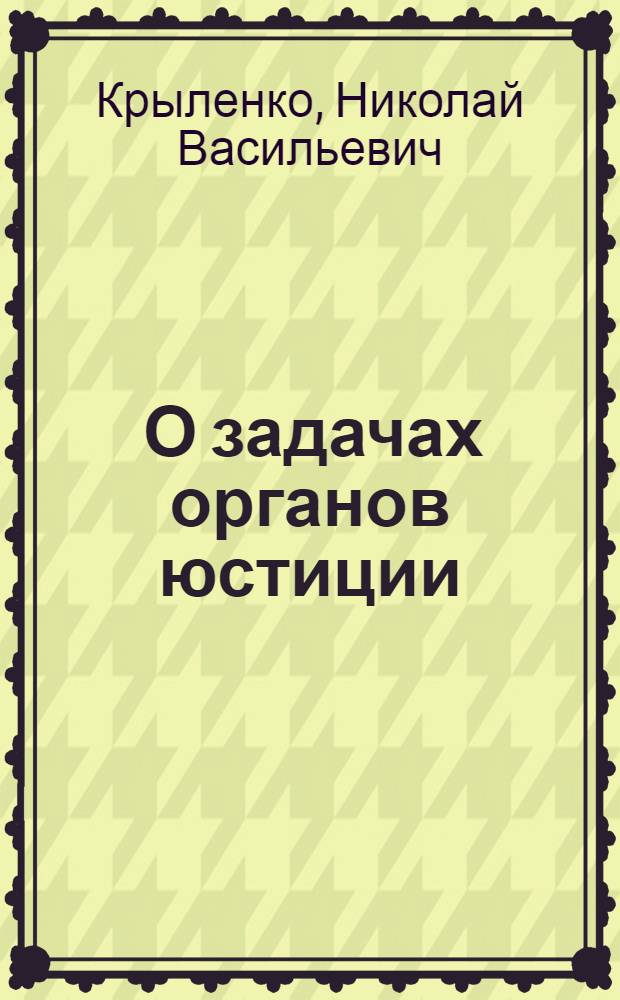 Крыленко, Николай Васильевич

О задачах органов юстиции